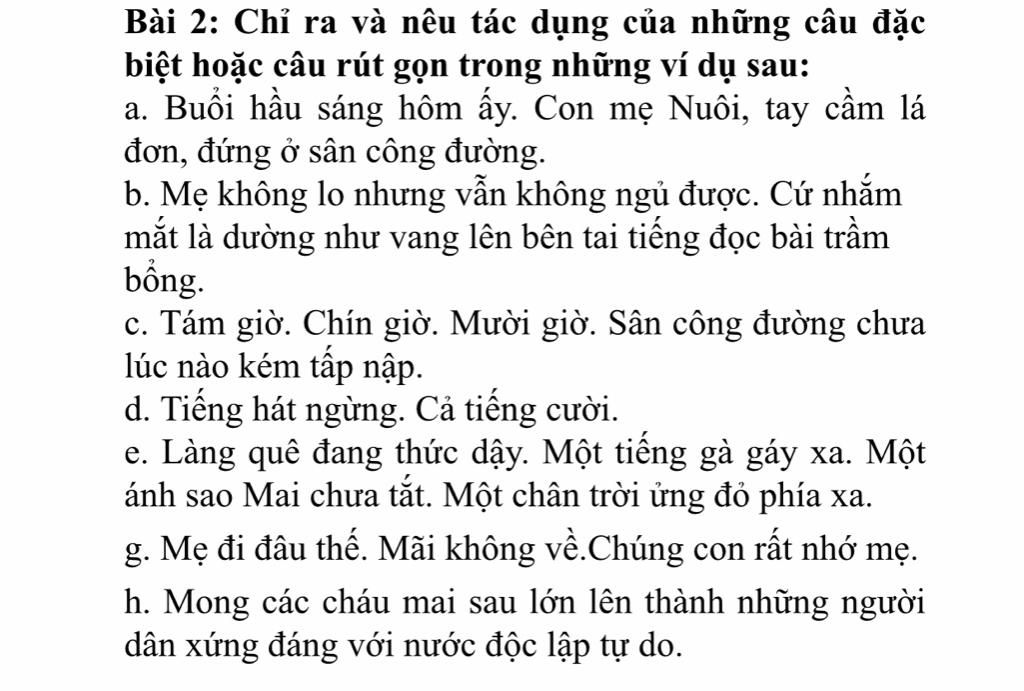 Bài 2: Chỉ ra và nêu tác dụng của những câu đặc biệt hoặc câu rút gọn trong những ví dụ sau:
a. Buổi hầu sáng hôm ấy. Con mẹ Nuôi, tay cầm lá đơn, đứng ở sân công đường.
b. Mẹ không lo nhưng vẫn không ngủ được. Cứ nhắm mắt là dường như vang lên bên tai tiếng đọc bài trầm bổng.
c. Tám giờ. Chín giờ. Mười giờ. Sân công đường chưa lúc nào kém tấp nập.
d. Tiếng hát ngừng. Cả tiếng cười.
e. Làng quê đang thức dậy. Một tiếng gà gáy xa. Một ánh sao Mai chưa tắt. Một chân trời ửng đỏ phía xa.
g. Mẹ đi đâu thế. Mãi không về.Chúng con rất nhớ mẹ.
h. Mong các cháu mai sau lớn lên thành những người dân xứng đáng với nước độc lập tự do.